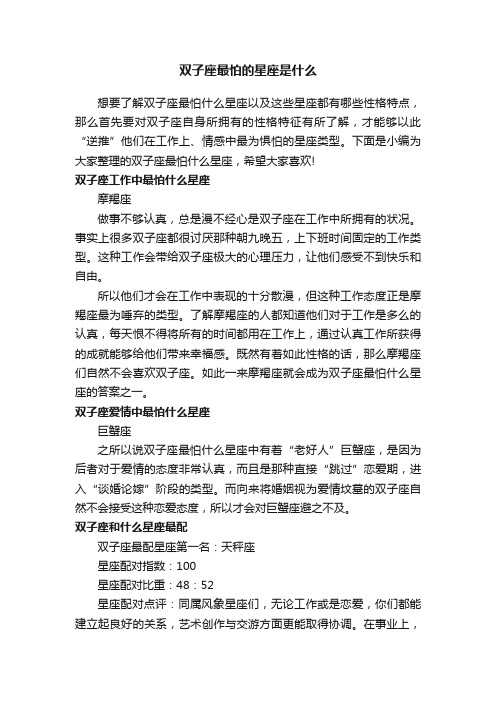 双子座最怕的星座是什么

想要了解双子座最怕什么星座以及这些星座都有哪些性格特点，那么首先要对双子座自身所拥有的性格特征有所了解，才能够以此“逆推”他们在工作上、情感中最为惧怕的星座类型。下面是小编为大家整理的双子座最怕什么星座，希望大家喜欢!

双子座工作中最怕什么星座

摩羯座

做事不够认真，总是漫不经心是双子座在工作中所拥有的状况。事实上很多双子座都很讨厌那种朝九晚五，上下班时间固定的工作类型。这种工作会带给双子座极大的心理压力，让他们感受不到快乐和自由。

所以他们才会在工作中表现的十分散漫，但这种工作态度正是摩羯座最为唾弃的类型。了解摩羯座的人都知道他们对于工作是多么的认真，每天恨不得将所有的时间都用在工作上，通过认真工作所获得的成就能够给他们带来幸福感。既然有着如此性格的话，那么摩羯座们自然不会喜欢双子座。如此一来摩羯座就会成为双子座最怕什么星座的答案之一。

双子座爱情中最怕什么星座

巨蟹座

之所以说双子座最怕什么星座中有着“老好人”巨蟹座，是因为后者对于爱情的态度非常认真，而且是那种直接“跳过”恋爱期，进入“谈婚论嫁”阶段的类型。而向来将婚姻视为爱情坟墓的双子座自然不会接受这种恋爱态度，所以才会对巨蟹座避之不及。

双子座和什么星座最配

双子座最配星座第一名：天秤座

星座配对指数：100

星座配对比重：48：52

星座配对点评：同属风象星座们，无论工作或是恋爱，你们都能建立起良好的关系，艺术创作与交游方面更能取得协调。在事业上，